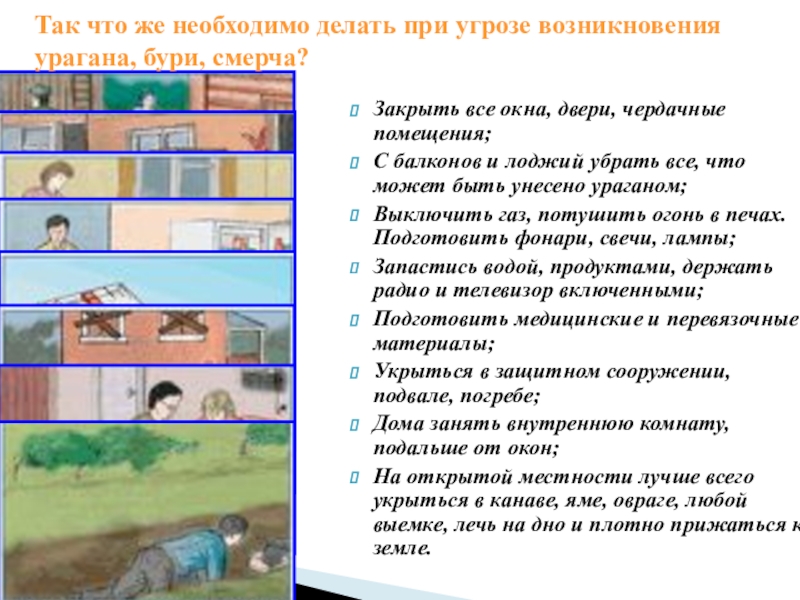 Так что же необходимо делать при угрозе возникновения урагана, бури, смерча?

Закрыть все окна, двери, чердачные помещения;

С балконов и лоджий убрать все, что может быть унесено ураганом;

Выключить газ, потушить огонь в печах. Подготовить фонари, свечи, лампы;

Запастись водой, продуктами, держать радио и телевизор включенными;

Подготовить медицинские и перевязочные материалы;

Укрыться в защитном сооружении, подвале, погребе;

Дома занять внутреннюю комнату, подальше от окон;

На открытой местности лучше всего укрыться в канаве, яме, овраге, любой выемке, лечь на дно и плотно прижаться к земле.